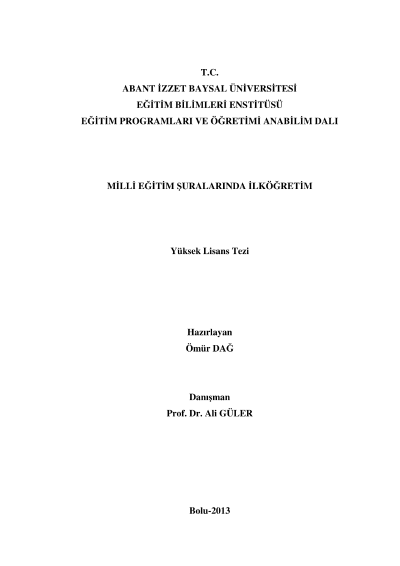 T.C.
ABANT İZZET BAYSAL ÜNİVERSİTESİ
EĞİTİM BİLİMLERİ ENSTİTÜSÜ
EĞİTİM PROGRAMLARI VE ÖĞRETİMİ ANABİLİM DALI

MİLLİ EĞİTİM ŞURALARINDA İLKÖĞRETİM

Yüksek Lisans Tezi

Hazırlayan
Ömür DAĞ

Danışman
Prof. Dr. Ali GÜLER

Bolu-2013